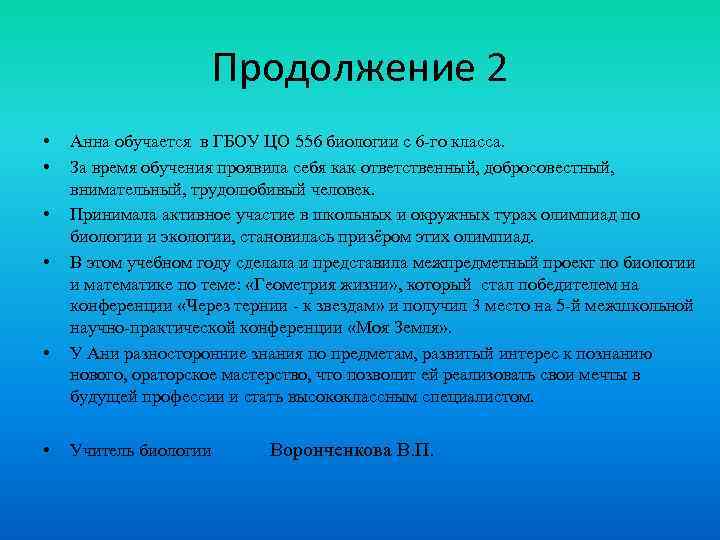 Продолжение 2

• Анна обучается в ГБОУ ЦО 556 биологии с 6-го класса.
• За время обучения проявила себя как ответственный, добросовестный, внимательный, трудолюбивый человек.
• Принимала активное участие в школьных и окружных турах олимпиад по биологии и экологии, становилась призёром этих олимпиад.
• В этом учебном году сделала и представила межпредметный проект по биологии и математике по теме: «Геометрия жизни», который стал победителем на конференции «Через тернии - к звездам» и получил 3 место на 5-й межшкольной научно-практической конференции «Моя Земля».
• У Ани разносторонние знания по предметам, развитый интерес к познанию нового, ораторское мастерство, что позволит ей реализовать свои мечты в будущей профессии и стать высококлассным специалистом.

• Учитель биологии Воронченкова В.П.